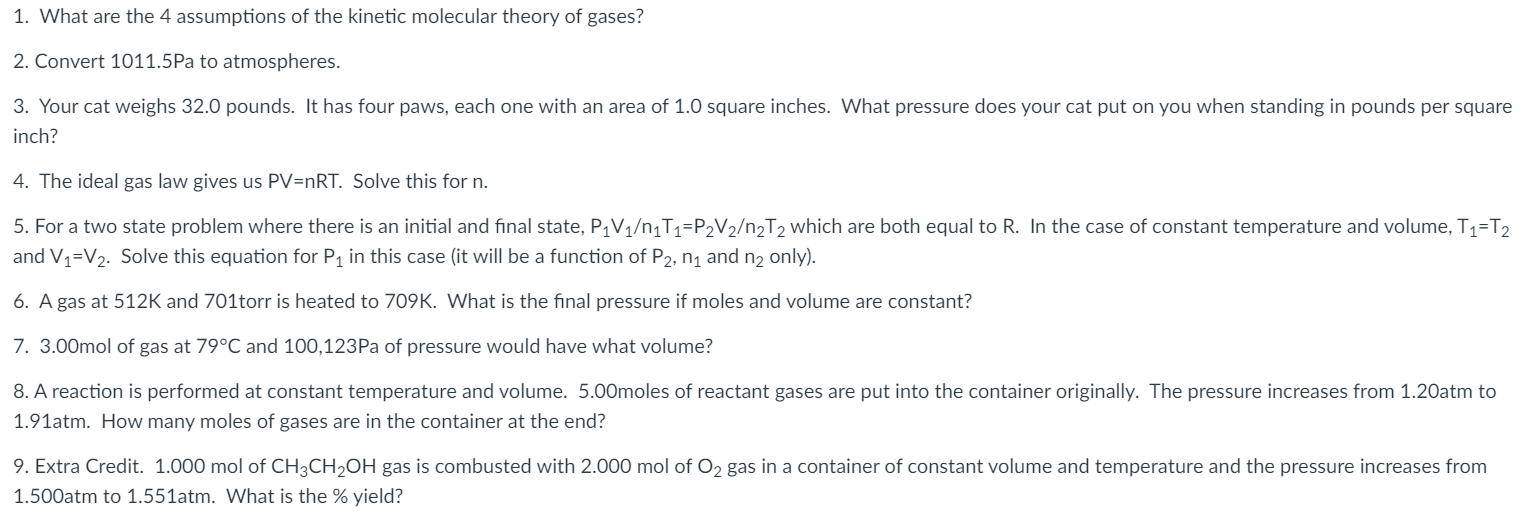 1. What are the 4 assumptions of the kinetic molecular theory of gases?

2. Convert 1011.5Pa to atmospheres.

3. Your cat weighs 32.0 pounds. It has four paws, each one with an area of 1.0 square inches. What pressure does your cat put on you when standing in pounds per square inch?

4. The ideal gas law gives us PV=nRT. Solve this for n.

5. For a two state problem where there is an initial and final state, $P_1V_1/n_1T_1=P_2V_2/n_2T_2$ which are both equal to R. In the case of constant temperature and volume, $T_1=T_2$ and $V_1=V_2$. Solve this equation for $P_1$ in this case (it will be a function of $P_2$, $n_1$ and $n_2$ only).

6. A gas at 512K and 701torr is heated to 709K. What is the final pressure if moles and volume are constant?

7. 3.00mol of gas at 79°C and 100,123Pa of pressure would have what volume?

8. A reaction is performed at constant temperature and volume. 5.00moles of reactant gases are put into the container originally. The pressure increases from 1.20atm to 1.91atm. How many moles of gases are in the container at the end?

9. Extra Credit. 1.000 mol of $CH_3CH_2OH$ gas is combusted with 2.000 mol of $O_2$ gas in a container of constant volume and temperature and the pressure increases from 1.500atm to 1.551atm. What is the % yield?